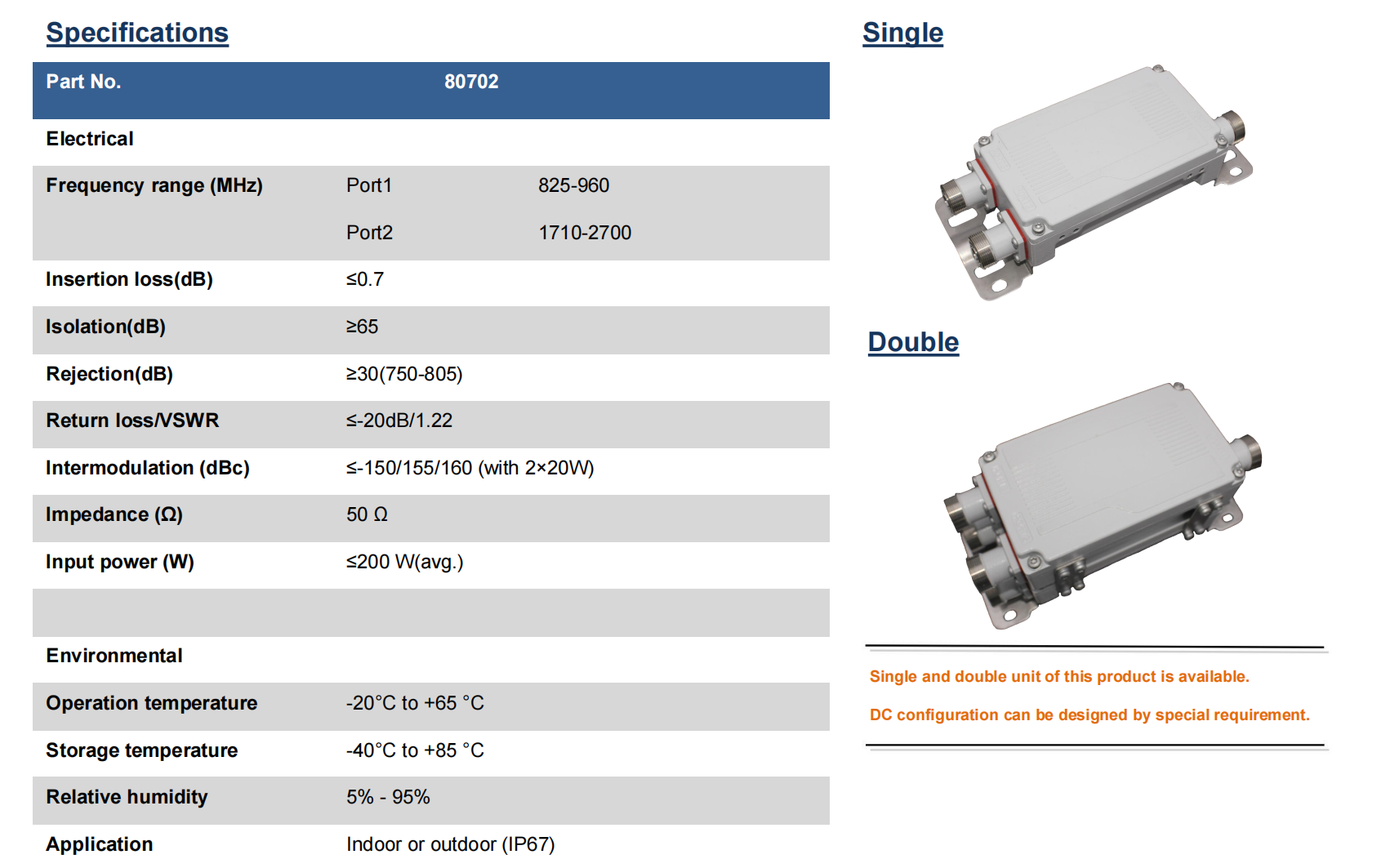 Specifications

| Part No. | 80702 | |
|---|---|---|
| Electrical | | |
| Frequency range (MHz) | Port1 | 825-960 |
| | Port2 | 1710-2700 |
| Insertion loss(dB) | ≤0.7 | |
| Isolation(dB) | ≥65 | |
| Rejection(dB) | ≥30(750-805) | |
| Return loss/VSWR | ≤-20dB/1.22 | |
| Intermodulation (dBc) | ≤-150/155/160 (with 2×20W) | |
| Impedance (Ω) | 50 Ω | |
| Input power (W) | ≤200 W(avg.) | |
| | | |
| Environmental | | |
| Operation temperature | -20°C to +65 °C | |
| Storage temperature | -40°C to +85 °C | |
| Relative humidity | 5% - 95% | |
| Application | Indoor or outdoor (IP67) | |

Single

Double

Single and double unit of this product is available.

DC configuration can be designed by special requirement.